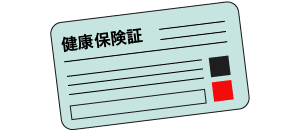 健康保険証